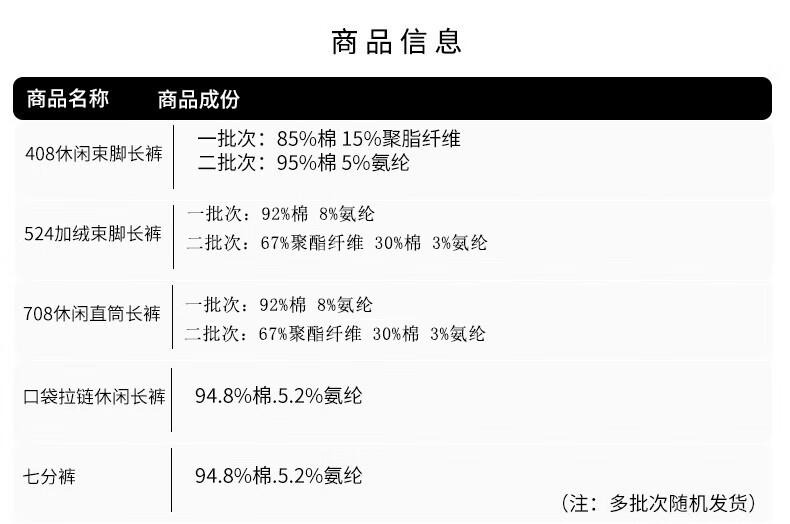 商品信息

| 商品名称 | 商品成份 |
|---|---|
| 408休闲束脚长裤 | 一批次：85%棉 15%聚脂纤维 二批次：95%棉 5%氨纶 |
| 524加绒束脚长裤 | 一批次：92%棉 8%氨纶 二批次：67%聚酯纤维 30%棉 3%氨纶 |
| 708休闲直筒长裤 | 一批次：92%棉 8%氨纶 二批次：67%聚酯纤维 30%棉 3%氨纶 |
| 口袋拉链休闲长裤 | 94.8%棉.5.2%氨纶 |
| 七分裤 | 94.8%棉.5.2%氨纶 |

（注：多批次随机发货）